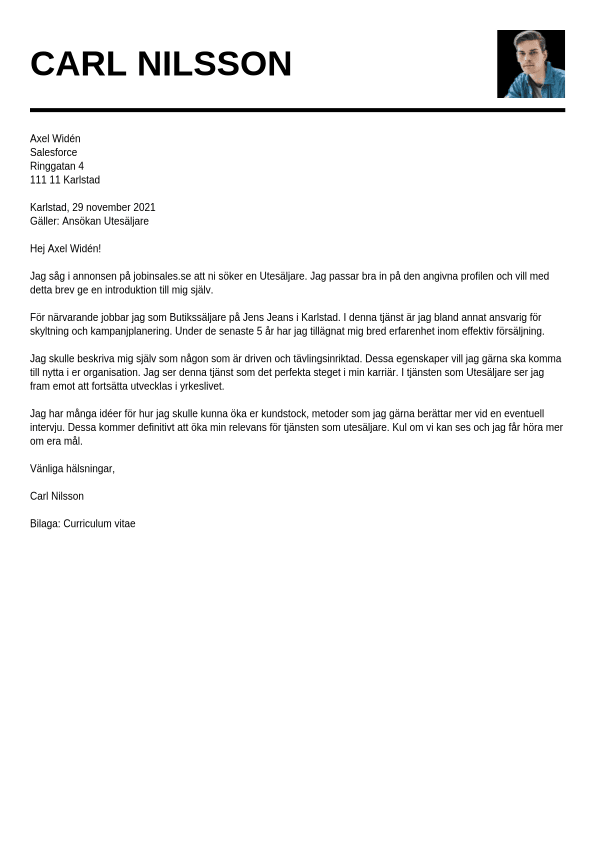 CARL NILSSON

Axel Widén
Salesforce
Ringgatan 4
111 11 Karlstad

Karlstad, 29 november 2021
Gäller: Ansökan Utesäljare

Hej Axel Widén!

Jag såg i annonsen på jobinsales.se att ni söker en Utesäljare. Jag passar bra in på den angivna profilen och vill med detta brev ge en introduktion till mig själv.

För närvarande jobbar jag som Butikssäljare på Jens Jeans i Karlstad. I denna tjänst är jag bland annat ansvarig för skyltning och kampanjplanering. Under de senaste 5 år har jag tillägnat mig bred erfarenhet inom effektiv försäljning.

Jag skulle beskriva mig själv som någon som är driven och tävlingsinriktad. Dessa egenskaper vill jag gärna ska komma till nytta i er organisation. Jag ser denna tjänst som det perfekta steget i min karriär. I tjänsten som Utesäljare ser jag fram emot att fortsätta utvecklas i yrkeslivet.

Jag har många idéer för hur jag skulle kunna öka er kundstock, metoder som jag gärna berättar mer vid en eventuell intervju. Dessa kommer definitivt att öka min relevans för tjänsten som utesäljare. Kul om vi kan ses och jag får höra mer om era mål.

Vänliga hälsningar,

Carl Nilsson

Bilaga: Curriculum vitae